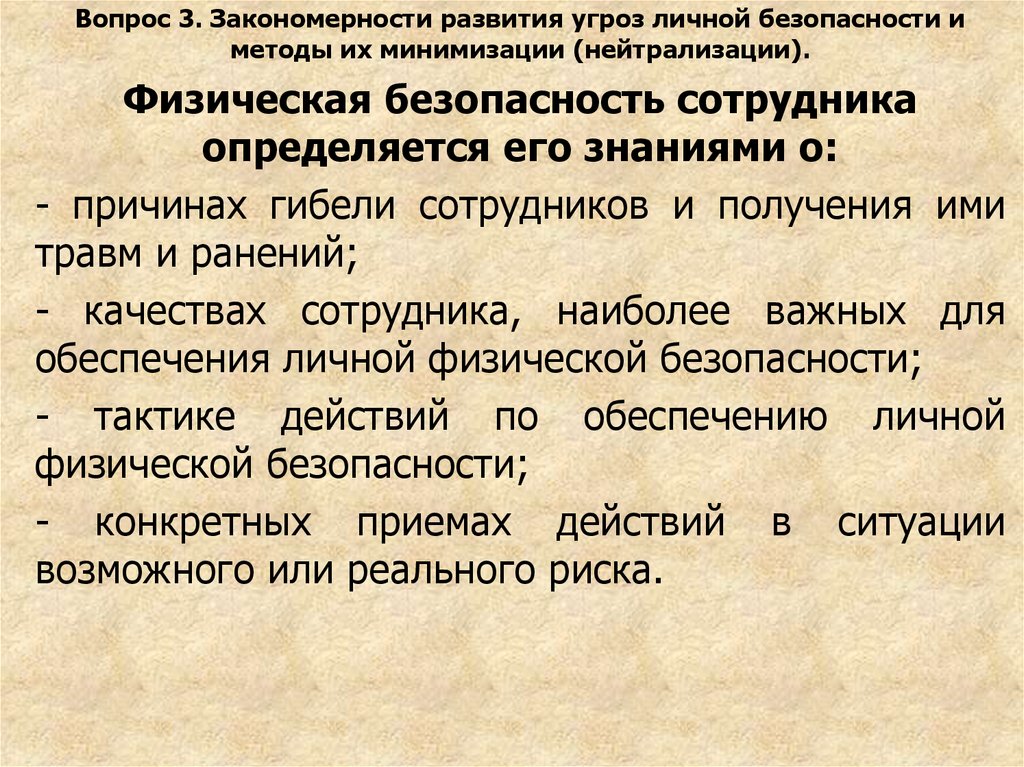 Вопрос 3. Закономерности развития угроз личной безопасности и методы их минимизации (нейтрализации).

Физическая безопасность сотрудника определяется его знаниями о:

- причинах гибели сотрудников и получения ими травм и ранений;

- качествах сотрудника, наиболее важных для обеспечения личной физической безопасности;

- тактике действий по обеспечению личной физической безопасности;

- конкретных приемах действий в ситуации возможного или реального риска.